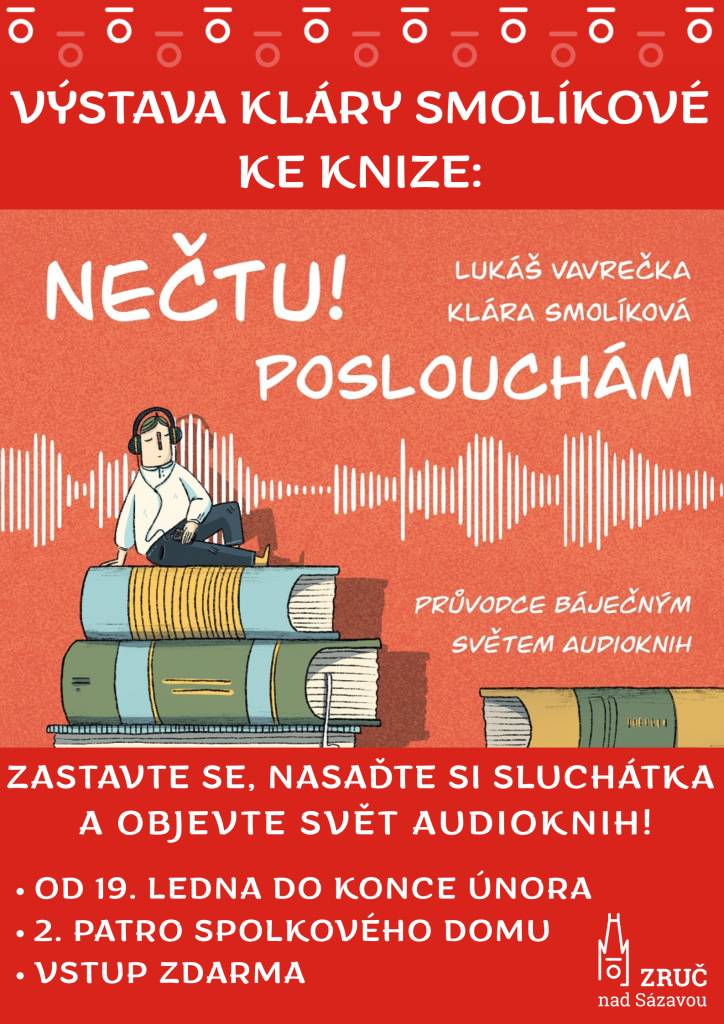 VÝSTAVA KLÁRY SMOLÍKOVÉ KE KNIZE:

NEČTU! POSLOUCHÁM

LUKÁŠ VAVREČKA
KLÁRA SMOLÍKOVÁ

PRŮVODCE BÁJEČNÝM SVĚTEM AUDIOKNIH

ZASTAVTE SE, NASAĎTE SI SLUCHÁTKA A OBJEVTE SVĚT AUDIOKNIH!

• OD 19. LEDNA DO KONCE ÚNORA
• 2. PATRO SPOLKOVÉHO DOMU
• VSTUP ZDARMA

ZRUČ nad Sázavou